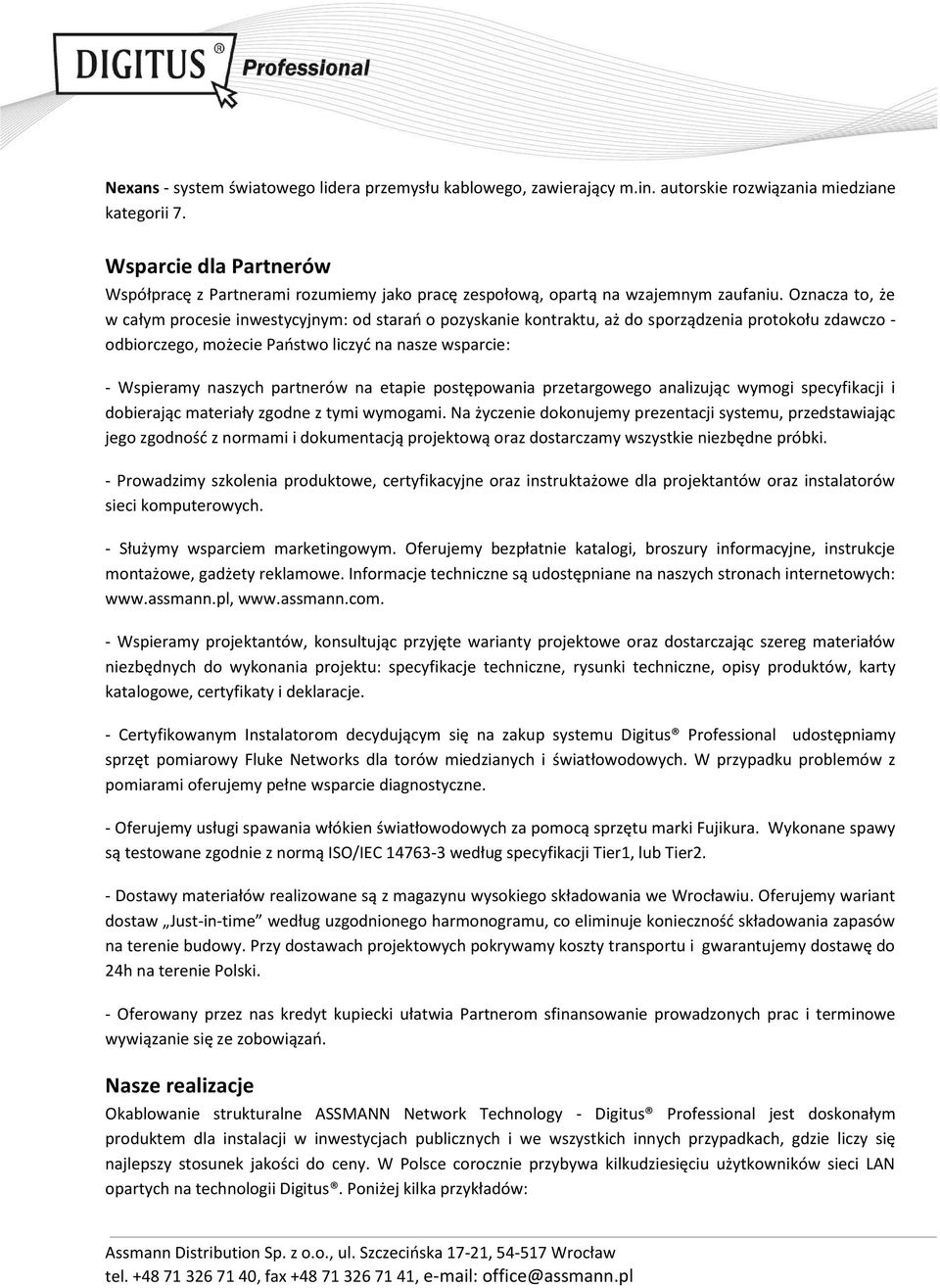 DIGITUS® Professional

Nexans - system światowego lidera przemysłu kablowego, zawierający m.in. autorskie rozwiązania miedziane kategorii 7.

Wsparcie dla Partnerów

Współpracę z Partnerami rozumiemy jako pracę zespołową, opartą na wzajemnym zaufaniu. Oznacza to, że w całym procesie inwestycyjnym: od starań o pozyskanie kontraktu, aż do sporządzenia protokołu zdawczo - odbiorczego, możecie Państwo liczyć na nasze wsparcie:

- Wspieramy naszych partnerów na etapie postępowania przetargowego analizując wymogi specyfikacji i dobierając materiały zgodne z tymi wymogami. Na życzenie dokonujemy prezentacji systemu, przedstawiając jego zgodność z normami i dokumentacją projektową oraz dostarczamy wszystkie niezbędne próbki.

- Prowadzimy szkolenia produktowe, certyfikacyjne oraz instruktażowe dla projektantów oraz instalatorów sieci komputerowych.

- Służymy wsparciem marketingowym. Oferujemy bezpłatnie katalogi, broszury informacyjne, instrukcje montażowe, gadżety reklamowe. Informacje techniczne są udostępniane na naszych stronach internetowych: www.assmann.pl, www.assmann.com.

- Wspieramy projektantów, konsultując przyjęte warianty projektowe oraz dostarczając szereg materiałów niezbędnych do wykonania projektu: specyfikacje techniczne, rysunki techniczne, opisy produktów, karty katalogowe, certyfikaty i deklaracje.

- Certyfikowanym Instalatorom decydującym się na zakup systemu Digitus® Professional udostępniamy sprzęt pomiarowy Fluke Networks dla torów miedzianych i światłowodowych. W przypadku problemów z pomiarami oferujemy pełne wsparcie diagnostyczne.

- Oferujemy usługi spawania włókien światłowodowych za pomocą sprzętu marki Fujikura. Wykonane spawy są testowane zgodnie z normą ISO/IEC 14763-3 według specyfikacji Tier1, lub Tier2.

- Dostawy materiałów realizowane są z magazynu wysokiego składowania we Wrocławiu. Oferujemy wariant dostaw „Just-in-time” według uzgodnionego harmonogramu, co eliminuje konieczność składowania zapasów na terenie budowy. Przy dostawach projektowych pokrywamy koszty transportu i gwarantujemy dostawę do 24h na terenie Polski.

- Oferowany przez nas kredyt kupiecki ułatwia Partnerom sfinansowanie prowadzonych prac i terminowe wywiązanie się ze zobowiązań.

Nasze realizacje

Okablowanie strukturalne ASSMANN Network Technology - Digitus® Professional jest doskonałym produktem dla instalacji w inwestycjach publicznych i we wszystkich innych przypadkach, gdzie liczy się najlepszy stosunek jakości do ceny. W Polsce corocznie przybywa kilkudziesięciu użytkowników sieci LAN opartych na technologii Digitus®. Poniżej kilka przykładów:

Assmann Distribution Sp. z o.o., ul. Szczecińska 17-21, 54-517 Wrocław
tel. +48 71 326 71 40, fax +48 71 326 71 41, e-mail: office@assmann.pl